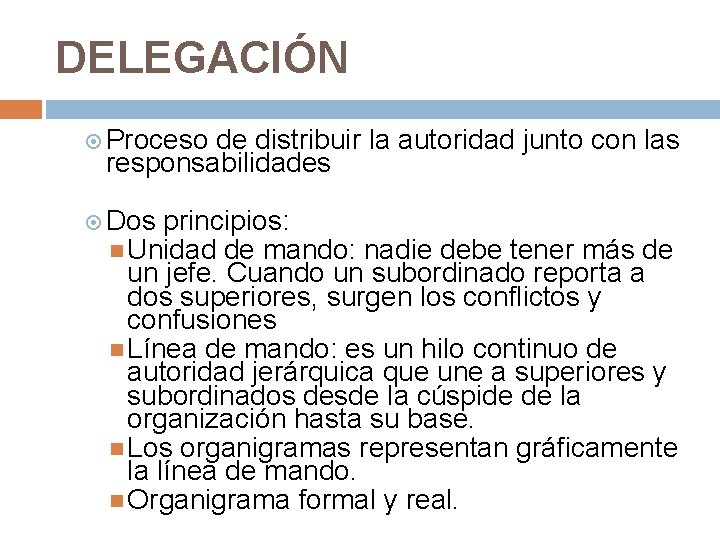 DELEGACIÓN

• Proceso de distribuir la autoridad junto con las responsabilidades

• Dos principios:
• Unidad de mando: nadie debe tener más de un jefe. Cuando un subordinado reporta a dos superiores, surgen los conflictos y confusiones
• Línea de mando: es un hilo continuo de autoridad jerárquica que une a superiores y subordinados desde la cúspide de la organización hasta su base.
• Los organigramas representan gráficamente la línea de mando.
• Organigrama formal y real.